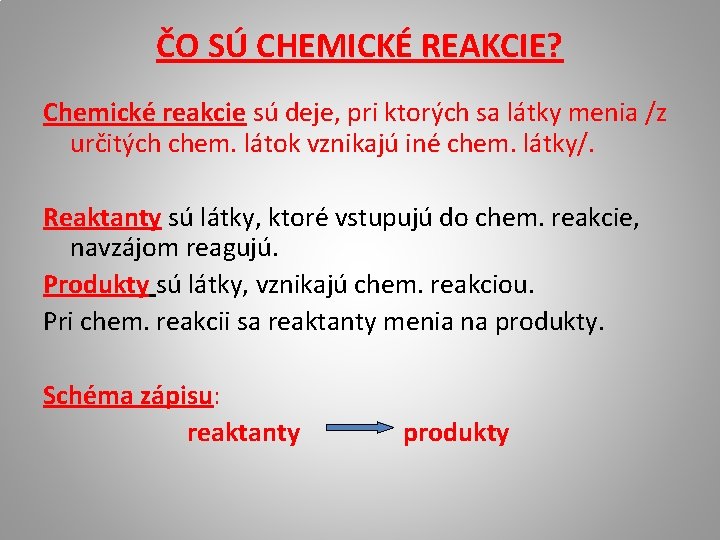 ČO SÚ CHEMICKÉ REAKCIE?

Chemické reakcie sú deje, pri ktorých sa látky menia /z určitých chem. látok vznikajú iné chem. látky/.

Reaktanty sú látky, ktoré vstupujú do chem. reakcie, navzájom reagujú.
Produkty sú látky, vznikajú chem. reakciou.
Pri chem. reakcii sa reaktanty menia na produkty.

Schéma zápisu:
reaktanty $\rightarrow$ produkty